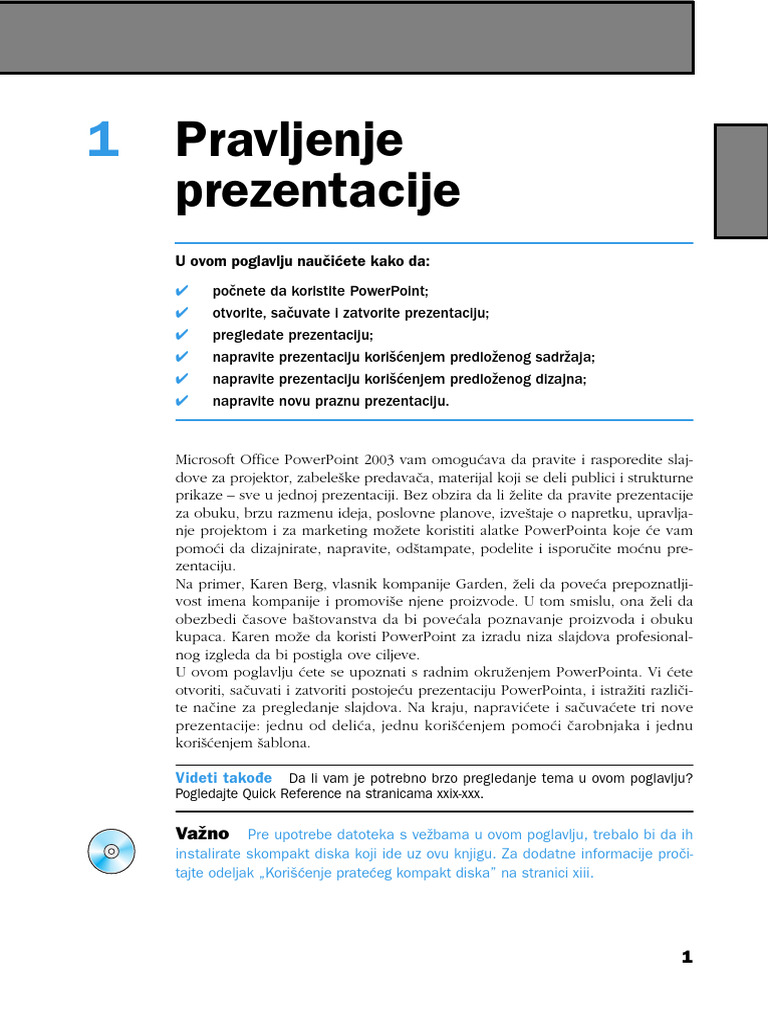 1 Pravljenje prezentacije

U ovom poglavlju naučićete kako da:

✔ počnete da koristite PowerPoint;
✔ otvorite, sačuvate i zatvorite prezentaciju;
✔ pregledate prezentaciju;
✔ napravite prezentaciju korišćenjem predloženog sadržaja;
✔ napravite prezentaciju korišćenjem predloženog dizajna;
✔ napravite novu praznu prezentaciju.

Microsoft Office PowerPoint 2003 vam omogućava da pravite i rasporedite slajdove za projektor, zabeleške predavača, materijal koji se deli publici i strukturne prikaze – sve u jednoj prezentaciji. Bez obzira da li želite da pravite prezentacije za obuku, brzu razmenu ideja, poslovne planove, izveštaje o napretku, upravljanje projektom i za marketing možete koristiti alatke PowerPointa koje će vam pomoći da dizajnirate, napravite, odštampate, podelite i isporučite moćnu prezentaciju.
Na primer, Karen Berg, vlasnik kompanije Garden, želi da poveća prepoznatljivost imena kompanije i promoviše njene proizvode. U tom smislu, ona želi da obezbedi časove baštovanstva da bi povećala poznavanje proizvoda i obuku kupaca. Karen može da koristi PowerPoint za izradu niza slajdova profesionalnog izgleda da bi postigla ove ciljeve.
U ovom poglavlju ćete se upoznati s radnim okruženjem PowerPointa. Vi ćete otvoriti, sačuvati i zatvoriti postojeću prezentaciju PowerPointa, i istražiti različite načine za pregledanje slajdova. Na kraju, napravićete i sačuvaćete tri nove prezentacije: jednu od delića, jednu korišćenjem pomoći čarobnjaka i jednu korišćenjem šablona.

Videti takođe Da li vam je potrebno brzo pregledanje tema u ovom poglavlju? Pogledajte Quick Reference na stranicama xxix-xxx.

Važno Pre upotrebe datoteka s vežbama u ovom poglavlju, trebalo bi da ih instalirate skompakt diska koji ide uz ovu knjigu. Za dodatne informacije pročitajte odeljak „Korišćenje pratećeg kompakt diska" na stranici xiii.

1